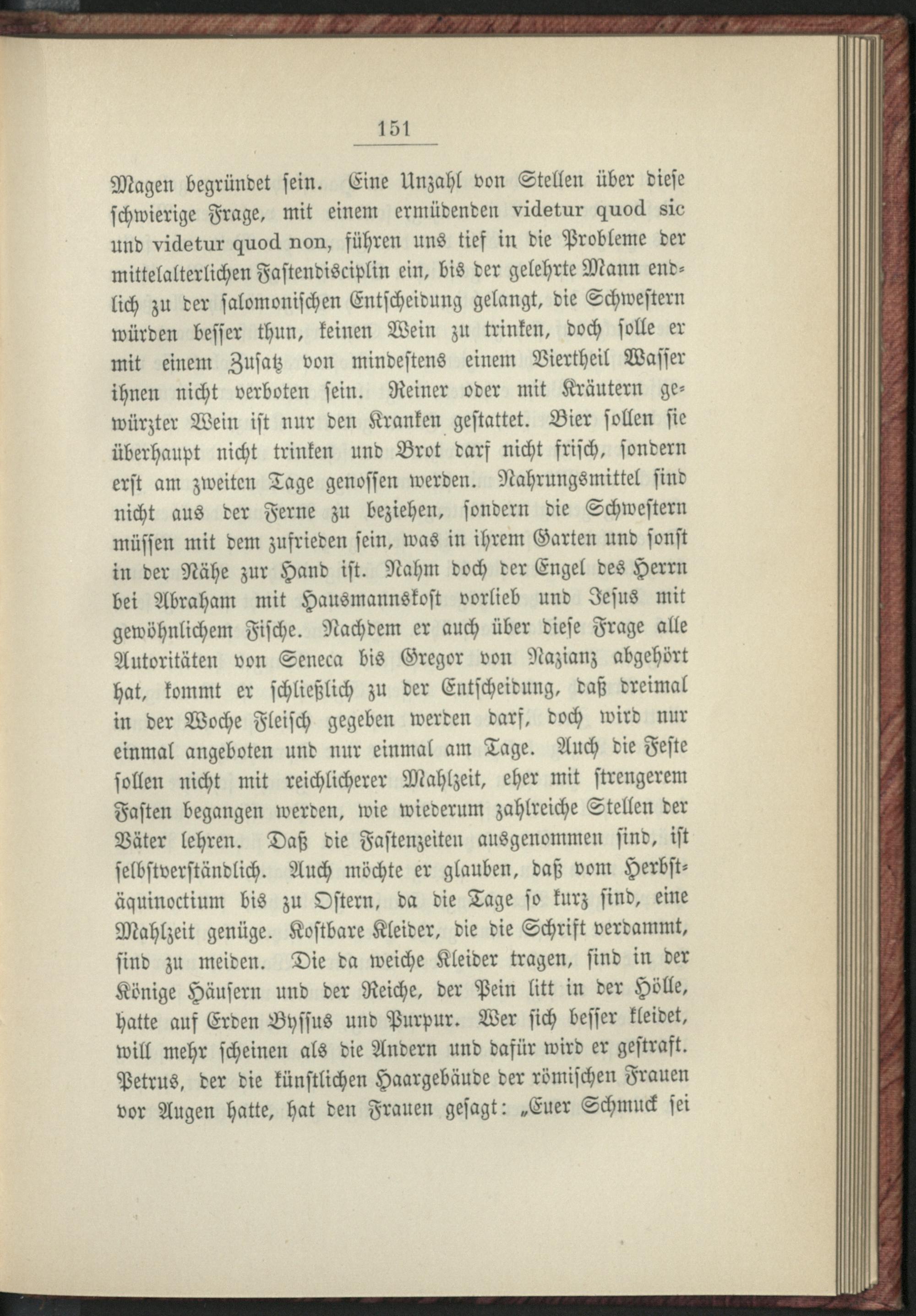 151

Magen begründet sein. Eine Unzahl von Stellen über diese schwierige Frage, mit einem ermüdenden videtur quod sic und videtur quod non, führen uns tief in die Probleme der mittelalterlichen Fastendisciplin ein, bis der gelehrte Mann endlich zu der salomonischen Entscheidung gelangt, die Schwestern würden besser thun, keinen Wein zu trinken, doch solle er mit einem Zusatz von mindestens einem Viertheil Wasser ihnen nicht verboten sein. Reiner oder mit Kräutern gewürzter Wein ist nur den Kranken gestattet. Bier sollen sie überhaupt nicht trinken und Brot darf nicht frisch, sondern erst am zweiten Tage genossen werden. Nahrungsmittel sind nicht aus der Ferne zu beziehen, sondern die Schwestern müssen mit dem zufrieden sein, was in ihrem Garten und sonst in der Nähe zur Hand ist. Nahm doch der Engel des Herrn bei Abraham mit Hausmannskost vorlieb und Jesus mit gewöhnlichem Fische. Nachdem er auch über diese Frage alle Autoritäten von Seneca bis Gregor von Nazianz abgehört hat, kommt er schließlich zu der Entscheidung, daß dreimal in der Woche Fleisch gegeben werden darf, doch wird nur einmal angeboten und nur einmal am Tage. Auch die Feste sollen nicht mit reichlicherer Mahlzeit, eher mit strengerem Fasten begangen werden, wie wiederum zahlreiche Stellen der Väter lehren. Daß die Fastenzeiten ausgenommen sind, ist selbstverständlich. Auch möchte er glauben, daß vom Herbstäquinoctium bis zu Ostern, da die Tage so kurz sind, eine Mahlzeit genüge. Kostbare Kleider, die die Schrift verdammt, sind zu meiden. Die da weiche Kleider tragen, sind in der Könige Häusern und der Reiche, der Pein litt in der Hölle, hatte auf Erden Byssus und Purpur. Wer sich besser kleidet, will mehr scheinen als die Andern und dafür wird er gestraft. Petrus, der die künstlichen Haargebäude der römischen Frauen vor Augen hatte, hat den Frauen gesagt: „Euer Schmuck sei